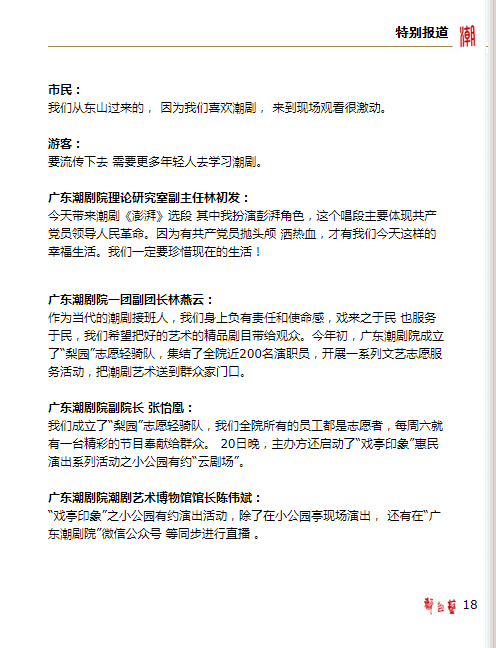 特别报道 潮

市民：
我们从东山过来的， 因为我们喜欢潮剧， 来到现场观看很激动。

游客：
要流传下去 需要更多年轻人去学习潮剧。

广东潮剧院理论研究室副主任林初发：
今天带来潮剧《澎湃》选段 其中我扮演彭湃角色，这个唱段主要体现共产党员领导人民革命。因为有共产党员抛头颅 洒热血，才有我们今天这样的幸福生活。我们一定要珍惜现在的生活！

广东潮剧院一团副团长林燕云：
作为当代的潮剧接班人，我们身上负有责任和使命感，戏来之于民 也服务于民，我们希望把好的艺术的精品剧目带给观众。今年初，广东潮剧院成立了“梨园”志愿轻骑队，集结了全院近200名演职员，开展一系列文艺志愿服务活动，把潮剧艺术送到群众家门口。

广东潮剧院副院长 张怡凰：
我们成立了“梨园”志愿轻骑队，我们全院所有的员工都是志愿者，每周六就有一台精彩的节目奉献给群众。 20日晚，主办方还启动了“戏亭印象”惠民演出系列活动之小公园有约“云剧场”。

广东潮剧院潮剧艺术博物馆馆长陈伟斌：
“戏亭印象”之小公园有约演出活动，除了在小公园亭现场演出， 还有在“广东潮剧院”微信公众号 等同步进行直播 。

舞台艺 18